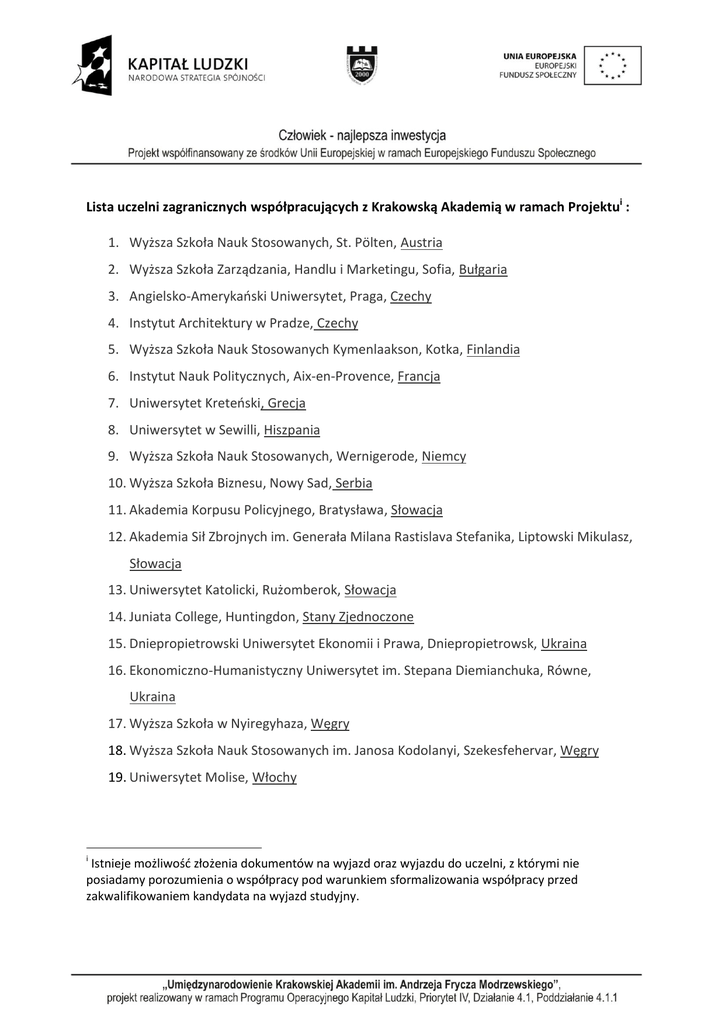 KAPITAŁ LUDZKI
NARODOWA STRATEGIA SPÓJNOŚCI

2000

UNIA EUROPEJSKA
EUROPEJSKI
FUNDUSZ SPOŁECZNY

Człowiek - najlepsza inwestycja
Projekt współfinansowany ze środków Unii Europejskiej w ramach Europejskiego Funduszu Społecznego

Lista uczelni zagranicznych współpracujących z Krakowską Akademią w ramach Projektu$^{i}$ :

1. Wyższa Szkoła Nauk Stosowanych, St. Pölten, Austria
2. Wyższa Szkoła Zarządzania, Handlu i Marketingu, Sofia, Bułgaria
3. Angielsko-Amerykański Uniwersytet, Praga, Czechy
4. Instytut Architektury w Pradze, Czechy
5. Wyższa Szkoła Nauk Stosowanych Kymenlaakson, Kotka, Finlandia
6. Instytut Nauk Politycznych, Aix-en-Provence, Francja
7. Uniwersytet Kreteński, Grecja
8. Uniwersytet w Sewilli, Hiszpania
9. Wyższa Szkoła Nauk Stosowanych, Wernigerode, Niemcy
10. Wyższa Szkoła Biznesu, Nowy Sad, Serbia
11. Akademia Korpusu Policyjnego, Bratysława, Słowacja
12. Akademia Sił Zbrojnych im. Generała Milana Rastislava Stefanika, Liptowski Mikulasz, Słowacja
13. Uniwersytet Katolicki, Rużomberok, Słowacja
14. Juniata College, Huntingdon, Stany Zjednoczone
15. Dniepropietrowski Uniwersytet Ekonomii i Prawa, Dniepropietrowsk, Ukraina
16. Ekonomiczno-Humanistyczny Uniwersytet im. Stepana Diemianchuka, Równe, Ukraina
17. Wyższa Szkoła w Nyiregyhaza, Węgry
18. Wyższa Szkoła Nauk Stosowanych im. Janosa Kodolanyi, Szekesfehervar, Węgry
19. Uniwersytet Molise, Włochy

$^{i}$ Istnieje możliwość złożenia dokumentów na wyjazd oraz wyjazdu do uczelni, z którymi nie posiadamy porozumienia o współpracy pod warunkiem sformalizowania współpracy przed zakwalifikowaniem kandydata na wyjazd studyjny.

„Umiędzynarodowienie Krakowskiej Akademii im. Andrzeja Frycza Modrzewskiego”,
projekt realizowany w ramach Programu Operacyjnego Kapitał Ludzki, Priorytet IV, Działanie 4.1, Poddziałanie 4.1.1